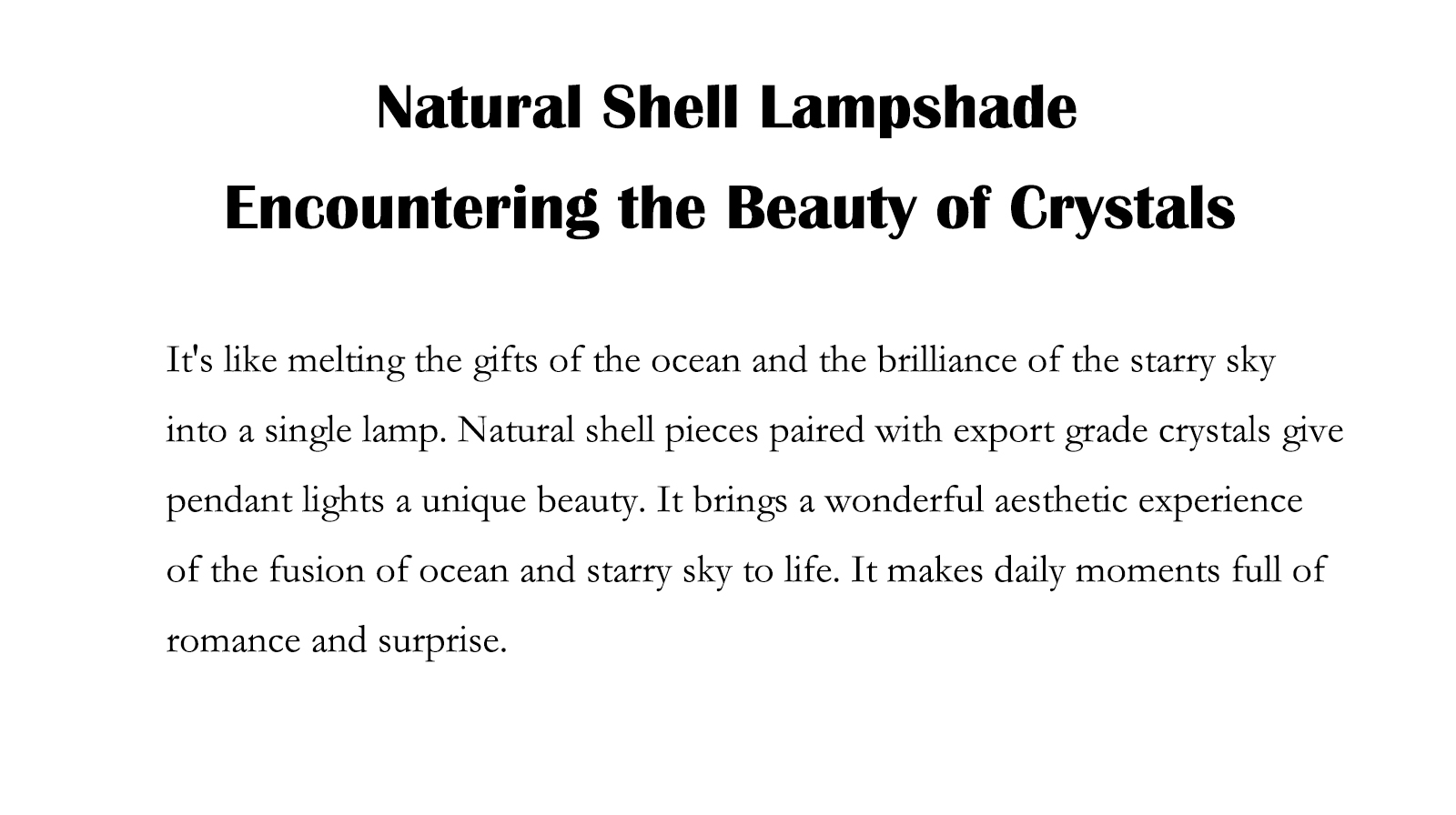 Natural Shell Lampshade
Encountering the Beauty of Crystals

It's like melting the gifts of the ocean and the brilliance of the starry sky into a single lamp. Natural shell pieces paired with export grade crystals give pendant lights a unique beauty. It brings a wonderful aesthetic experience of the fusion of ocean and starry sky to life. It makes daily moments full of romance and surprise.